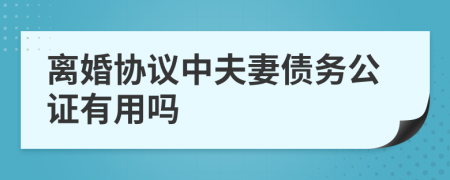 离婚协议中夫妻债务公证有用吗